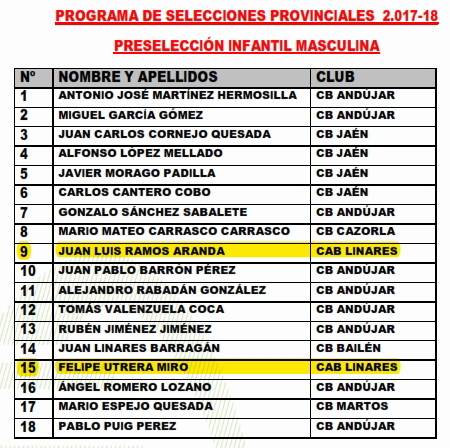 PROGRAMA DE SELECCIONES PROVINCIALES 2.017-18

PRESELECCIÓN INFANTIL MASCULINA

| Nº | NOMBRE Y APELLIDOS | CLUB |
|---|---|---|
| 1 | ANTONIO JOSÉ MARTÍNEZ HERMOSILLA | CB ANDÚJAR |
| 2 | MIGUEL GARCÍA GÓMEZ | CB ANDÚJAR |
| 3 | JUAN CARLOS CORNEJO QUESADA | CB JAÉN |
| 4 | ALFONSO LÓPEZ MELLADO | CB JAÉN |
| 5 | JAVIER MORAGO PADILLA | CB JAÉN |
| 6 | CARLOS CANTERO COBO | CB JAÉN |
| 7 | GONZALO SÁNCHEZ SABALETE | CB ANDÚJAR |
| 8 | MARIO MATEO CARRASCO CARRASCO | CB CAZORLA |
| 9 | JUAN LUIS RAMOS ARANDA | CAB LINARES |
| 10 | JUAN PABLO BARRÓN PÉREZ | CB ANDÚJAR |
| 11 | ALEJANDRO RABADÁN GONZÁLEZ | CB ANDÚJAR |
| 12 | TOMÁS VALENZUELA COCA | CB ANDÚJAR |
| 13 | RUBÉN JIMÉNEZ JIMÉNEZ | CB ANDÚJAR |
| 14 | JUAN LINARES BARRAGÁN | CB BAILÉN |
| 15 | FELIPE UTRERA MIRO | CAB LINARES |
| 16 | ÁNGEL ROMERO LOZANO | CB ANDÚJAR |
| 17 | MARIO ESPEJO QUESADA | CB MARTOS |
| 18 | PABLO PUIG PEREZ | CB ANDÚJAR |